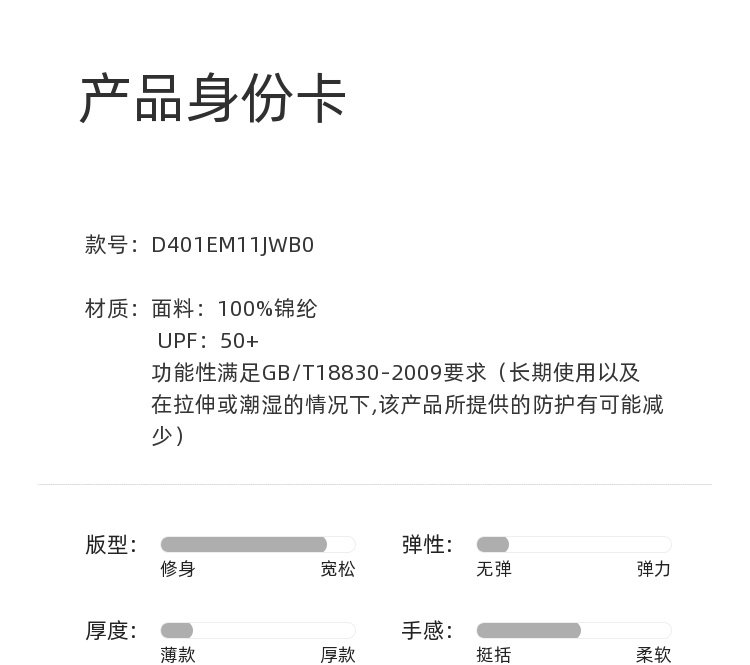 产品身份卡

款号：D401EM11JWB0

材质：面料：100%锦纶
UPF：50+
功能性满足GB/T18830-2009要求（长期使用以及在拉伸或潮湿的情况下,该产品所提供的防护有可能减少）

版型：
修身 宽松

弹性：
无弹 弹力

厚度：
薄款 厚款

手感：
挺括 柔软